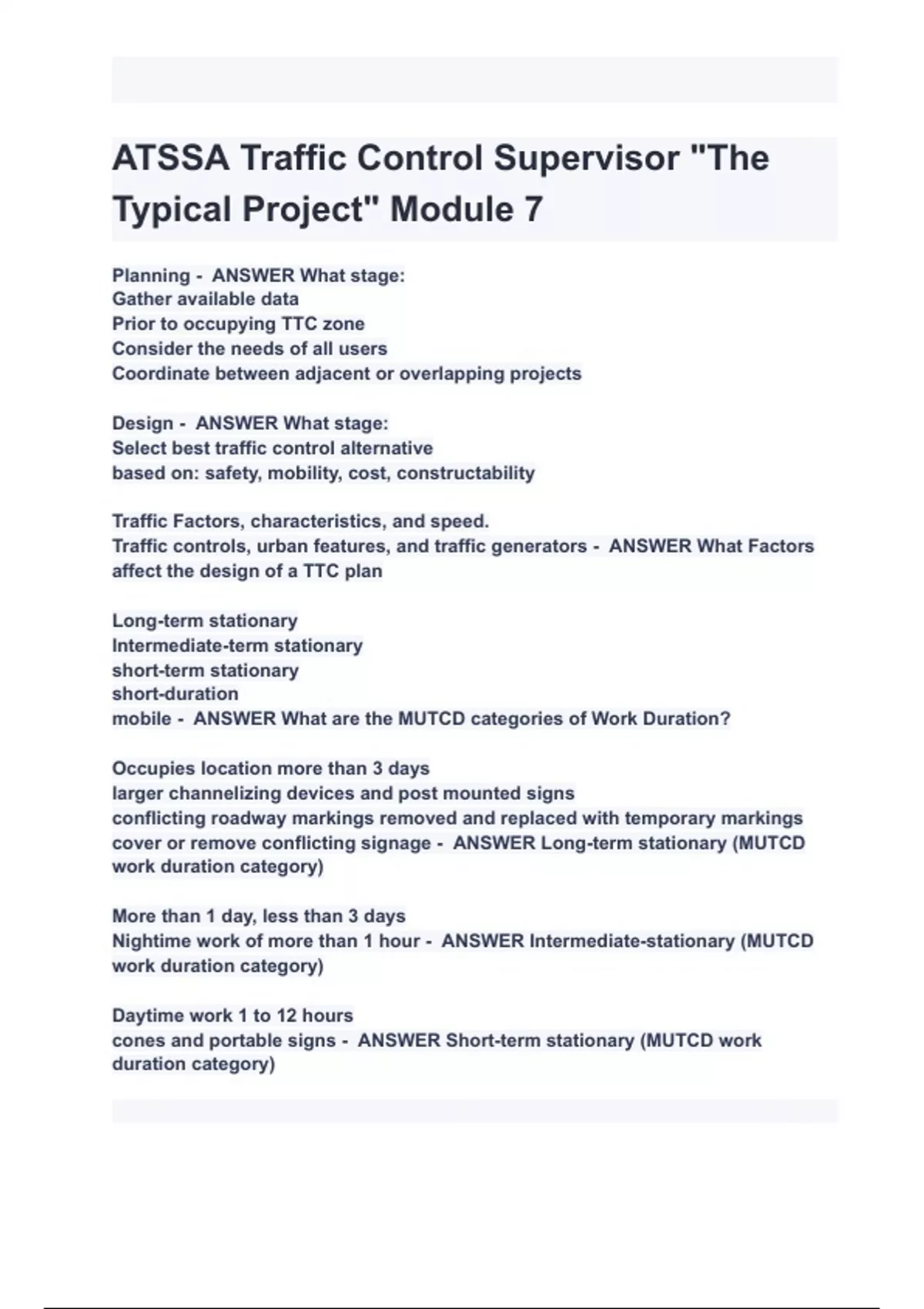 ATSSA Traffic Control Supervisor "The Typical Project" Module 7

Planning - ANSWER What stage:
Gather available data
Prior to occupying TTC zone
Consider the needs of all users
Coordinate between adjacent or overlapping projects

Design - ANSWER What stage:
Select best traffic control alternative
based on: safety, mobility, cost, constructability

Traffic Factors, characteristics, and speed.
Traffic controls, urban features, and traffic generators - ANSWER What Factors affect the design of a TTC plan

Long-term stationary
Intermediate-term stationary
short-term stationary
short-duration
mobile - ANSWER What are the MUTCD categories of Work Duration?

Occupies location more than 3 days
larger channelizing devices and post mounted signs
conflicting roadway markings removed and replaced with temporary markings
cover or remove conflicting signage - ANSWER Long-term stationary (MUTCD work duration category)

More than 1 day, less than 3 days
Nightime work of more than 1 hour - ANSWER Intermediate-stationary (MUTCD work duration category)

Daytime work 1 to 12 hours
cones and portable signs - ANSWER Short-term stationary (MUTCD work duration category)